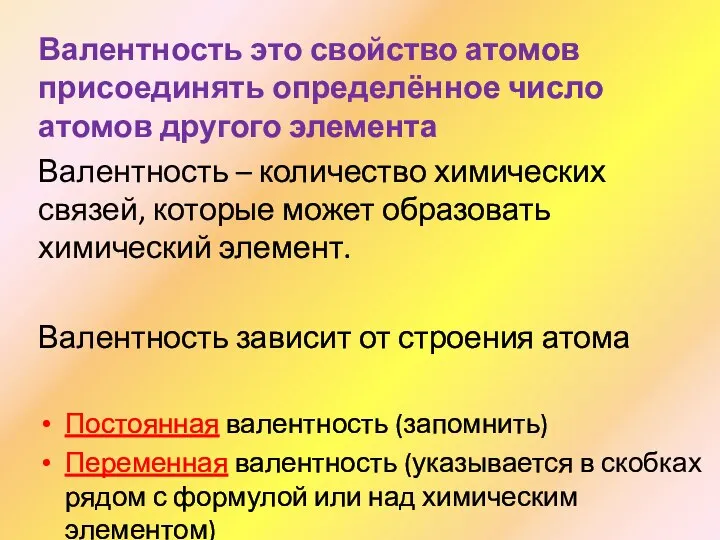 Валентность это свойство атомов присоединять определённое число атомов другого элемента

Валентность – количество химических связей, которые может образовать химический элемент.

Валентность зависит от строения атома

• Постоянная валентность (запомнить)
• Переменная валентность (указывается в скобках рядом с формулой или над химическим элементом)